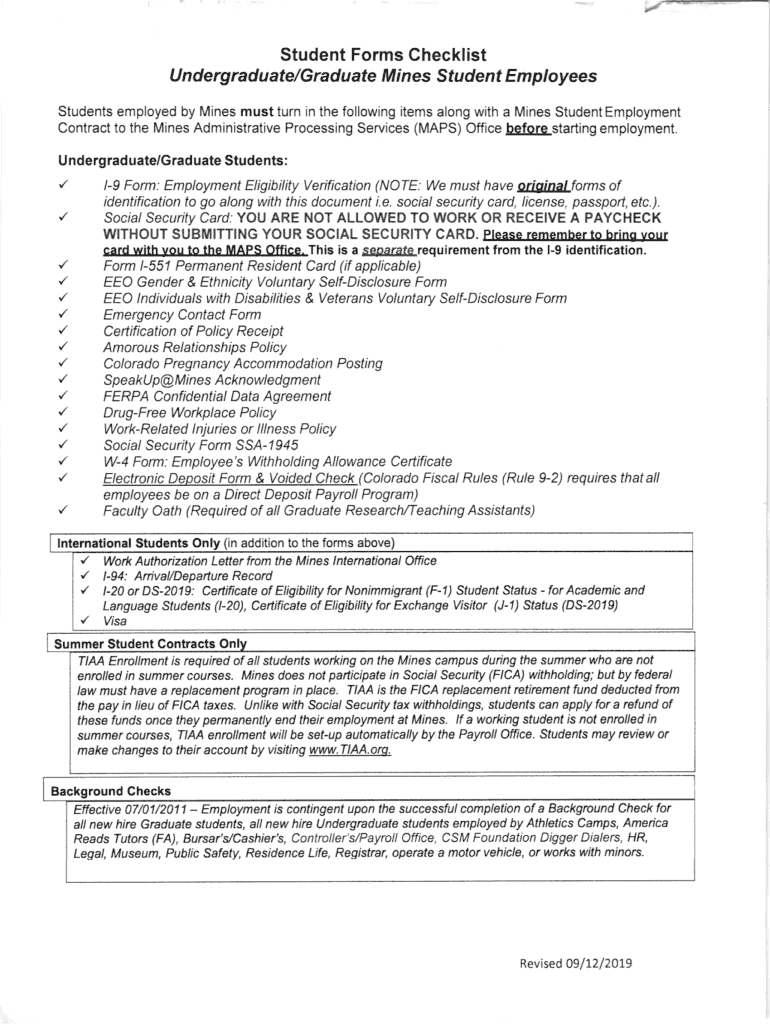 Student Forms Checklist
Undergraduate/Graduate Mines Student Employees

Students employed by Mines must turn in the following items along with a Mines Student Employment Contract to the Mines Administrative Processing Services (MAPS) Office before starting employment.

Undergraduate/Graduate Students:

✓ I-9 Form: Employment Eligibility Verification (NOTE: We must have original forms of identification to go along with this document i.e. social security card, license, passport, etc.).
✓ Social Security Card: YOU ARE NOT ALLOWED TO WORK OR RECEIVE A PAYCHECK WITHOUT SUBMITTING YOUR SOCIAL SECURITY CARD. Please remember to bring your card with you to the MAPS Office. This is a separate requirement from the I-9 identification.
✓ Form I-551 Permanent Resident Card (if applicable)
✓ EEO Gender & Ethnicity Voluntary Self-Disclosure Form
✓ EEO Individuals with Disabilities & Veterans Voluntary Self-Disclosure Form
✓ Emergency Contact Form
✓ Certification of Policy Receipt
✓ Amorous Relationships Policy
✓ Colorado Pregnancy Accommodation Posting
✓ SpeakUp@Mines Acknowledgment
✓ FERPA Confidential Data Agreement
✓ Drug-Free Workplace Policy
✓ Work-Related Injuries or Illness Policy
✓ Social Security Form SSA-1945
✓ W-4 Form: Employee's Withholding Allowance Certificate
✓ Electronic Deposit Form & Voided Check (Colorado Fiscal Rules (Rule 9-2) requires that all employees be on a Direct Deposit Payroll Program)
✓ Faculty Oath (Required of all Graduate Research/Teaching Assistants)

International Students Only (in addition to the forms above)
✓ Work Authorization Letter from the Mines International Office
✓ I-94: Arrival/Departure Record
✓ I-20 or DS-2019: Certificate of Eligibility for Nonimmigrant (F-1) Student Status - for Academic and Language Students (I-20), Certificate of Eligibility for Exchange Visitor (J-1) Status (DS-2019)
✓ Visa

Summer Student Contracts Only
TIAA Enrollment is required of all students working on the Mines campus during the summer who are not enrolled in summer courses. Mines does not participate in Social Security (FICA) withholding; but by federal law must have a replacement program in place. TIAA is the FICA replacement retirement fund deducted from the pay in lieu of FICA taxes. Unlike with Social Security tax withholdings, students can apply for a refund of these funds once they permanently end their employment at Mines. If a working student is not enrolled in summer courses, TIAA enrollment will be set-up automatically by the Payroll Office. Students may review or make changes to their account by visiting www.TIAA.org.

Background Checks
Effective 07/01/2011 – Employment is contingent upon the successful completion of a Background Check for all new hire Graduate students, all new hire Undergraduate students employed by Athletics Camps, America Reads Tutors (FA), Bursar's/Cashier's, Controller's/Payroll Office, CSM Foundation Digger Dialers, HR, Legal, Museum, Public Safety, Residence Life, Registrar, operate a motor vehicle, or works with minors.

Revised 09/12/2019